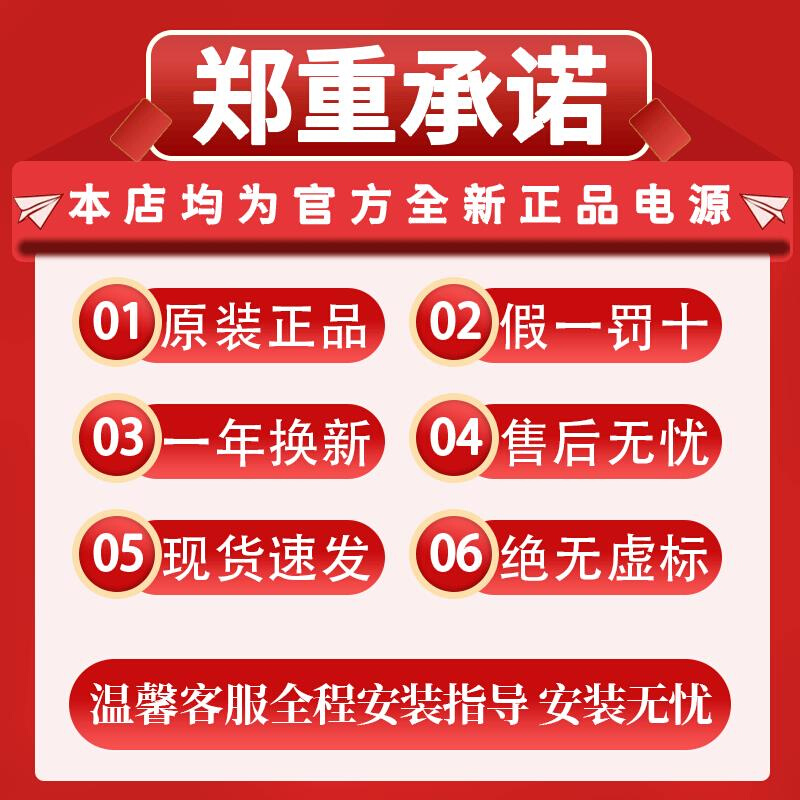 郑重承诺

本店均为官方全新正品电源

01 原装正品

02 假一罚十

03 一年换新

04 售后无忧

05 现货速发

06 绝无虚标

温馨客服全程安装指导 安装无忧